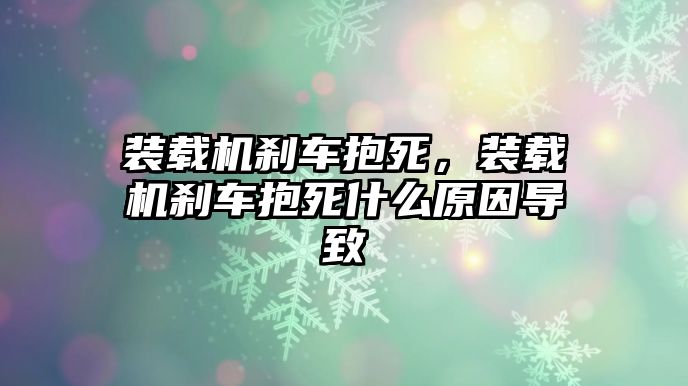 装载机刹车抱死，装载机刹车抱死什么原因导致